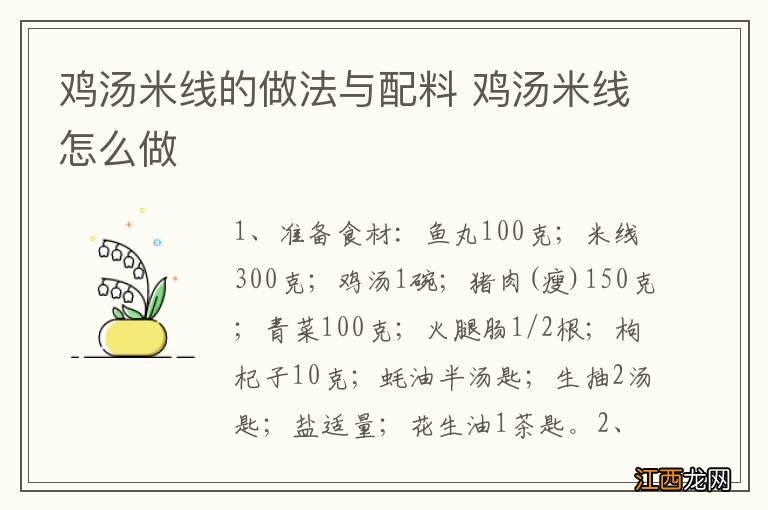 鸡汤米线的做法与配料 鸡汤米线怎么做

1、准备食材：鱼丸100克；米线300克；鸡汤1碗；猪肉(瘦)150克；青菜100克；火腿肠1/2根；枸杞子10克；蚝油半汤匙；生抽2汤匙；盐适量；花生油1茶匙。2、

江西龙网